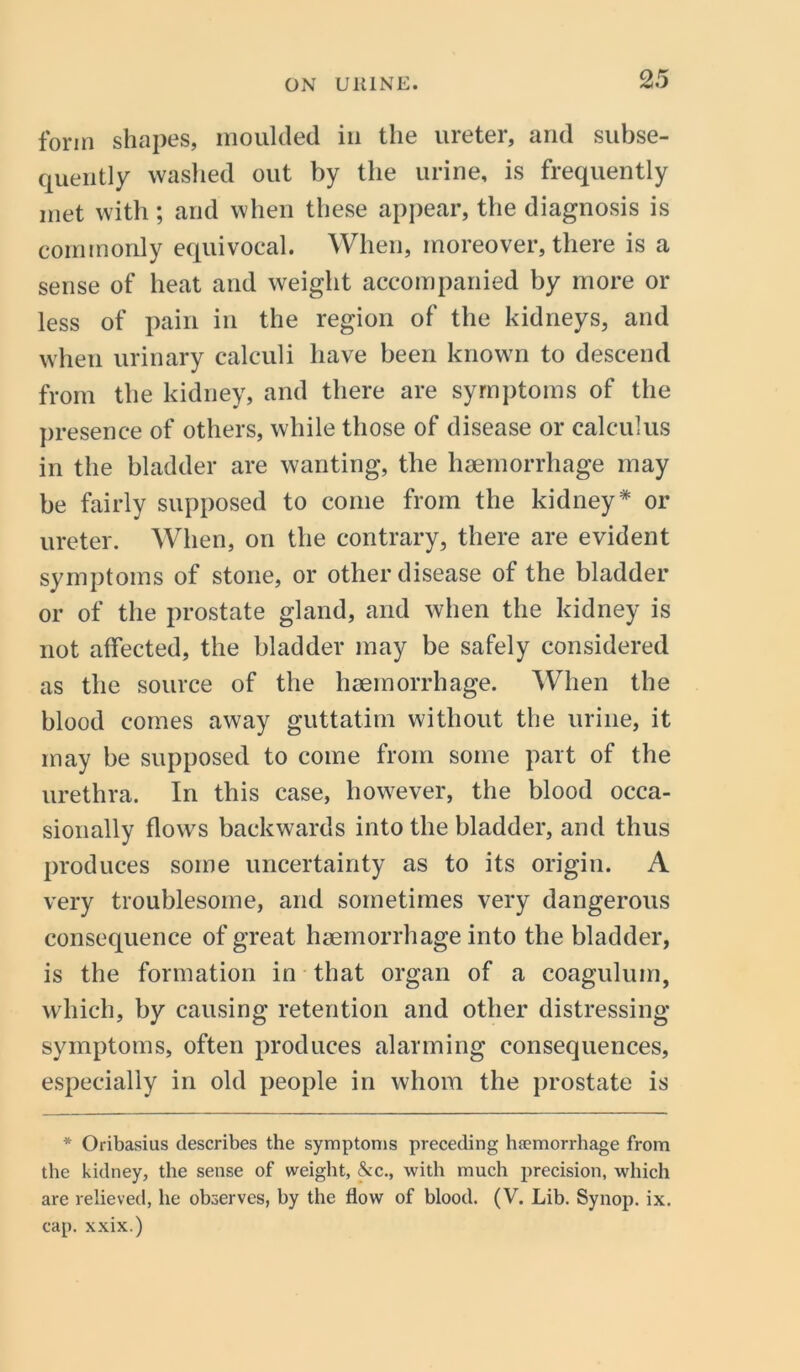 ON URINE. 25

form shapes, moulded in the ureter, and subsequently washed out by the urine, is frequently met with; and when these appear, the diagnosis is commonly equivocal. When, moreover, there is a sense of heat and weight accompanied by more or less of pain in the region of the kidneys, and when urinary calculi have been known to descend from the kidney, and there are symptoms of the presence of others, while those of disease or calculus in the bladder are wanting, the hæmorrhage may be fairly supposed to come from the kidney* or ureter. When, on the contrary, there are evident symptoms of stone, or other disease of the bladder or of the prostate gland, and when the kidney is not affected, the bladder may be safely considered as the source of the hæmorrhage. When the blood comes away guttatim without the urine, it may be supposed to come from some part of the urethra. In this case, however, the blood occasionally flows backwards into the bladder, and thus produces some uncertainty as to its origin. A very troublesome, and sometimes very dangerous consequence of great hæmorrhage into the bladder, is the formation in that organ of a coagulum, which, by causing retention and other distressing symptoms, often produces alarming consequences, especially in old people in whom the prostate is

* Oribasius describes the symptoms preceding hæmorrhage from the kidney, the sense of weight, &c., with much precision, which are relieved, he observes, by the flow of blood. (V. Lib. Synop. ix. cap. xxix.)